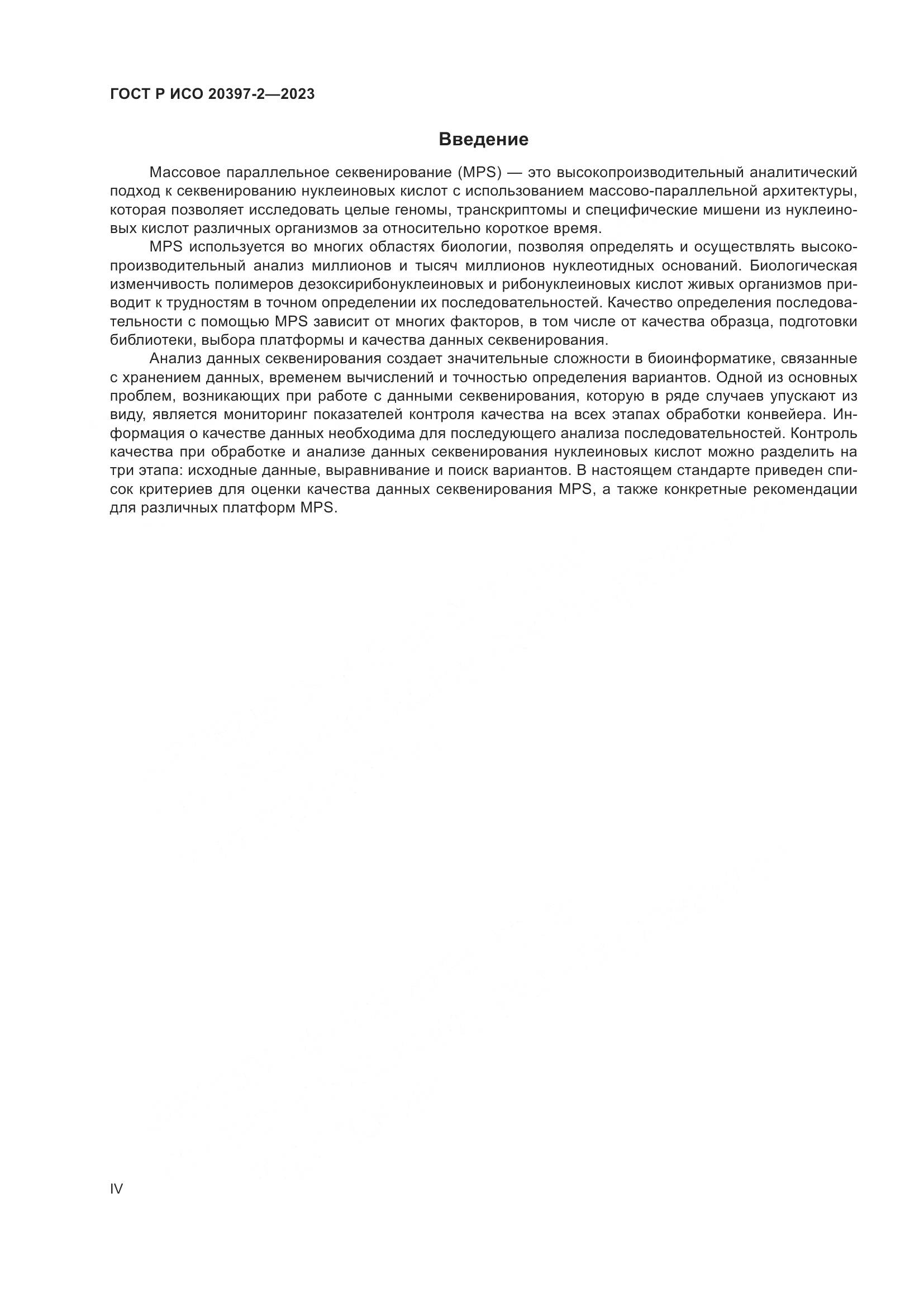 ГОСТ Р ИСО 20397-2—2023

Введение

Массовое параллельное секвенирование (MPS) — это высокопроизводительный аналитический подход к секвенированию нуклеиновых кислот с использованием массово-параллельной архитектуры, которая позволяет исследовать целые геномы, транскриптомы и специфические мишени из нуклеиновых кислот различных организмов за относительно короткое время.

MPS используется во многих областях биологии, позволяя определять и осуществлять высокопроизводительный анализ миллионов и тысяч миллионов нуклеотидных оснований. Биологическая изменчивость полимеров дезоксирибонуклеиновых и рибонуклеиновых кислот живых организмов приводит к трудностям в точном определении их последовательностей. Качество определения последовательности с помощью MPS зависит от многих факторов, в том числе от качества образца, подготовки библиотеки, выбора платформы и качества данных секвенирования.

Анализ данных секвенирования создает значительные сложности в биоинформатике, связанные с хранением данных, временем вычислений и точностью определения вариантов. Одной из основных проблем, возникающих при работе с данными секвенирования, которую в ряде случаев упускают из виду, является мониторинг показателей контроля качества на всех этапах обработки конвейера. Информация о качестве данных необходима для последующего анализа последовательностей. Контроль качества при обработке и анализе данных секвенирования нуклеиновых кислот можно разделить на три этапа: исходные данные, выравнивание и поиск вариантов. В настоящем стандарте приведен список критериев для оценки качества данных секвенирования MPS, а также конкретные рекомендации для различных платформ MPS.

IV